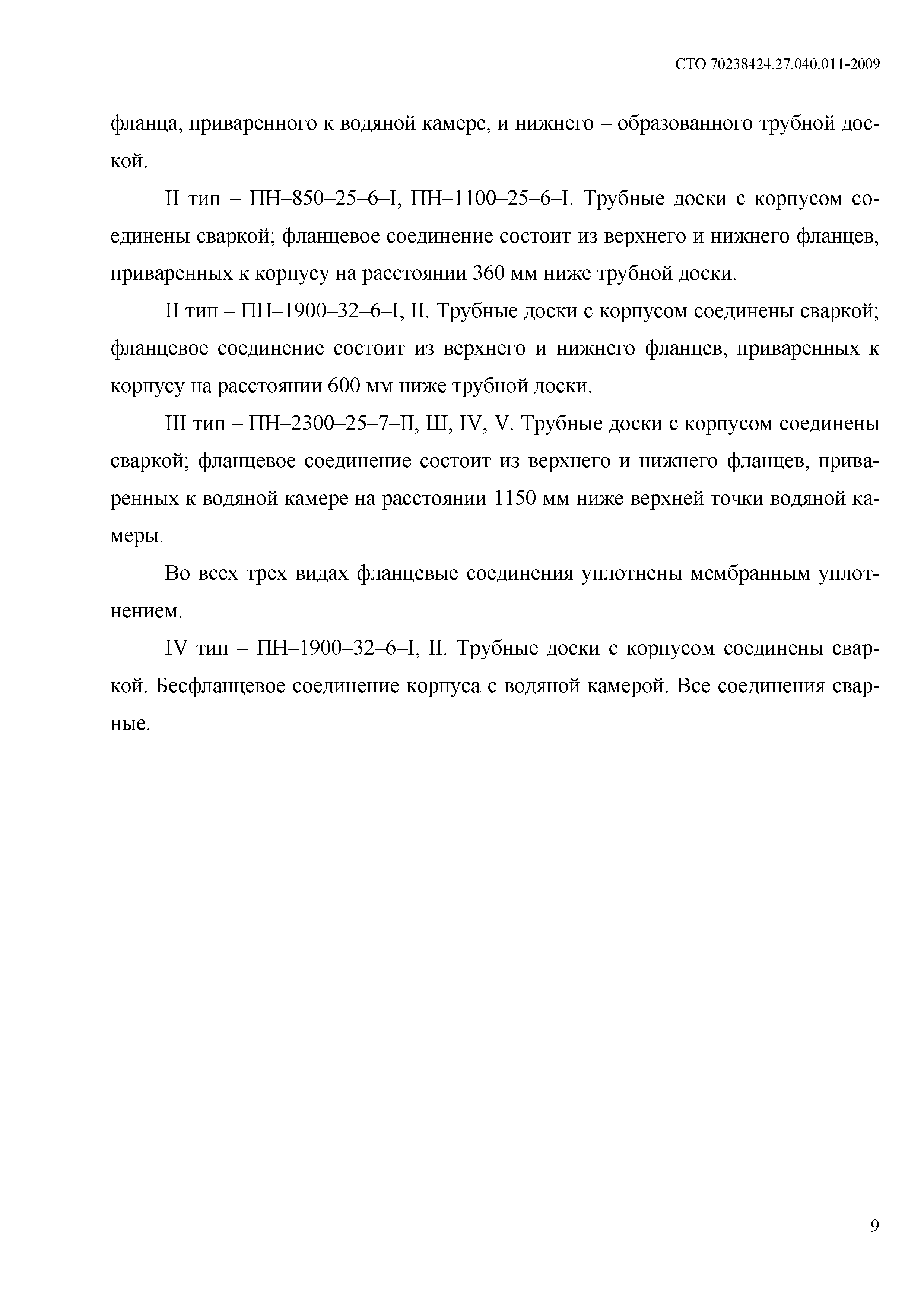 СТО 70238424.27.040.011-2009

фланца, приваренного к водяной камере, и нижнего – образованного трубной доской.

II тип – ПН–850–25–6–I, ПН–1100–25–6–I. Трубные доски с корпусом соединены сваркой; фланцевое соединение состоит из верхнего и нижнего фланцев, приваренных к корпусу на расстоянии 360 мм ниже трубной доски.

II тип – ПН–1900–32–6–I, II. Трубные доски с корпусом соединены сваркой; фланцевое соединение состоит из верхнего и нижнего фланцев, приваренных к корпусу на расстоянии 600 мм ниже трубной доски.

III тип – ПН–2300–25–7–II, Ш, IV, V. Трубные доски с корпусом соединены сваркой; фланцевое соединение состоит из верхнего и нижнего фланцев, приваренных к водяной камере на расстоянии 1150 мм ниже верхней точки водяной камеры.

Во всех трех видах фланцевые соединения уплотнены мембранным уплотнением.

IV тип – ПН–1900–32–6–I, II. Трубные доски с корпусом соединены сваркой. Бесфланцевое соединение корпуса с водяной камерой. Все соединения сварные.

9